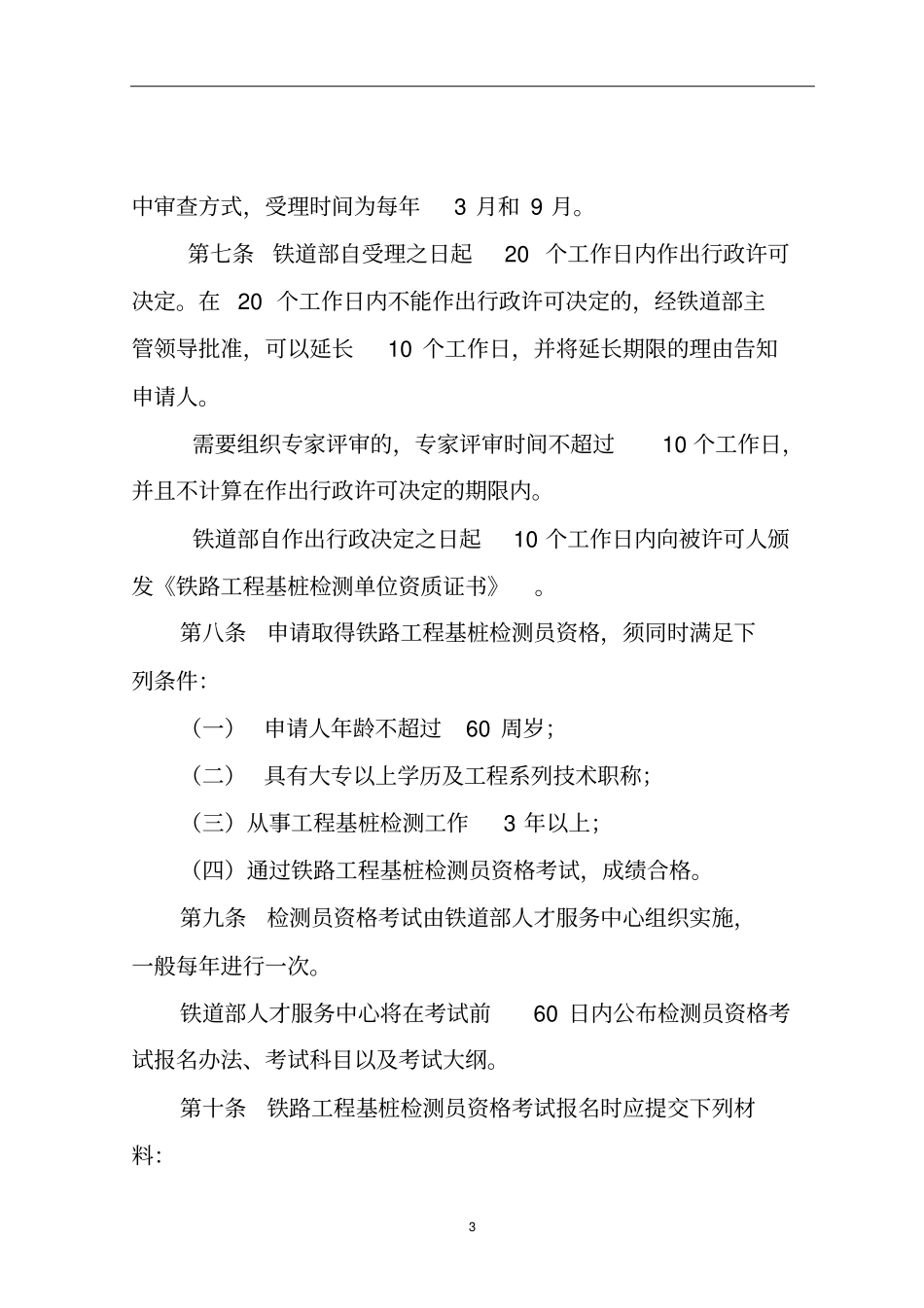 中审查方式，受理时间为每年 3 月和 9 月。

第七条 铁道部自受理之日起 20 个工作日内作出行政许可决定。在 20 个工作日内不能作出行政许可决定的，经铁道部主管领导批准，可以延长 10 个工作日，并将延长期限的理由告知申请人。

需要组织专家评审的，专家评审时间不超过 10 个工作日，并且不计算在作出行政许可决定的期限内。

铁道部自作出行政决定之日起 10 个工作日内向被许可人颁发《铁路工程基桩检测单位资质证书》 。

第八条 申请取得铁路工程基桩检测员资格，须同时满足下列条件：

（一） 申请人年龄不超过 60 周岁；

（二） 具有大专以上学历及工程系列技术职称；

（三）从事工程基桩检测工作 3 年以上；

（四）通过铁路工程基桩检测员资格考试，成绩合格。

第九条 检测员资格考试由铁道部人才服务中心组织实施，一般每年进行一次。

铁道部人才服务中心将在考试前 60 日内公布检测员资格考试报名办法、考试科目以及考试大纲。

第十条 铁路工程基桩检测员资格考试报名时应提交下列材料：

3